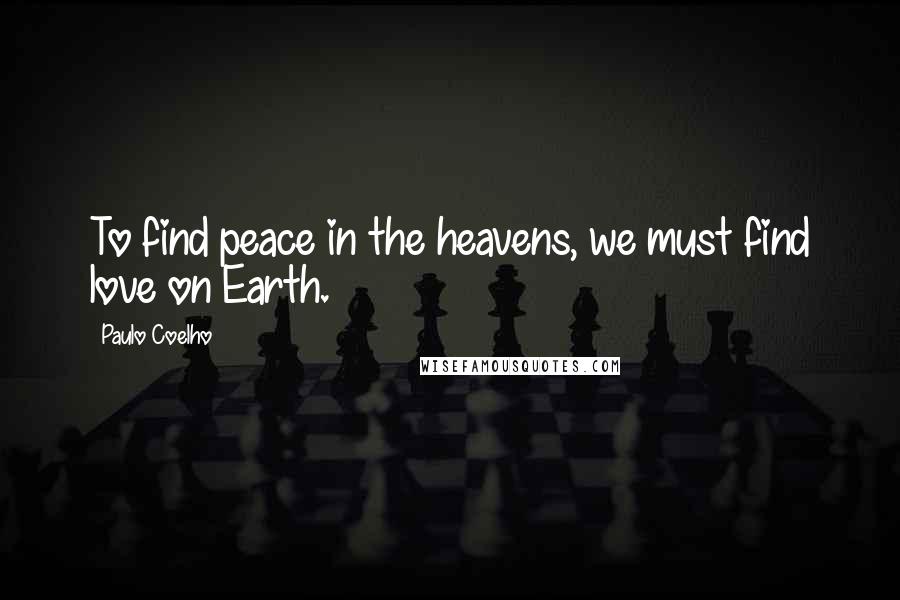 To find peace in the heavens, we must find love on Earth.

Paulo Coelho

WISEFAMOUSQUOTES.COM